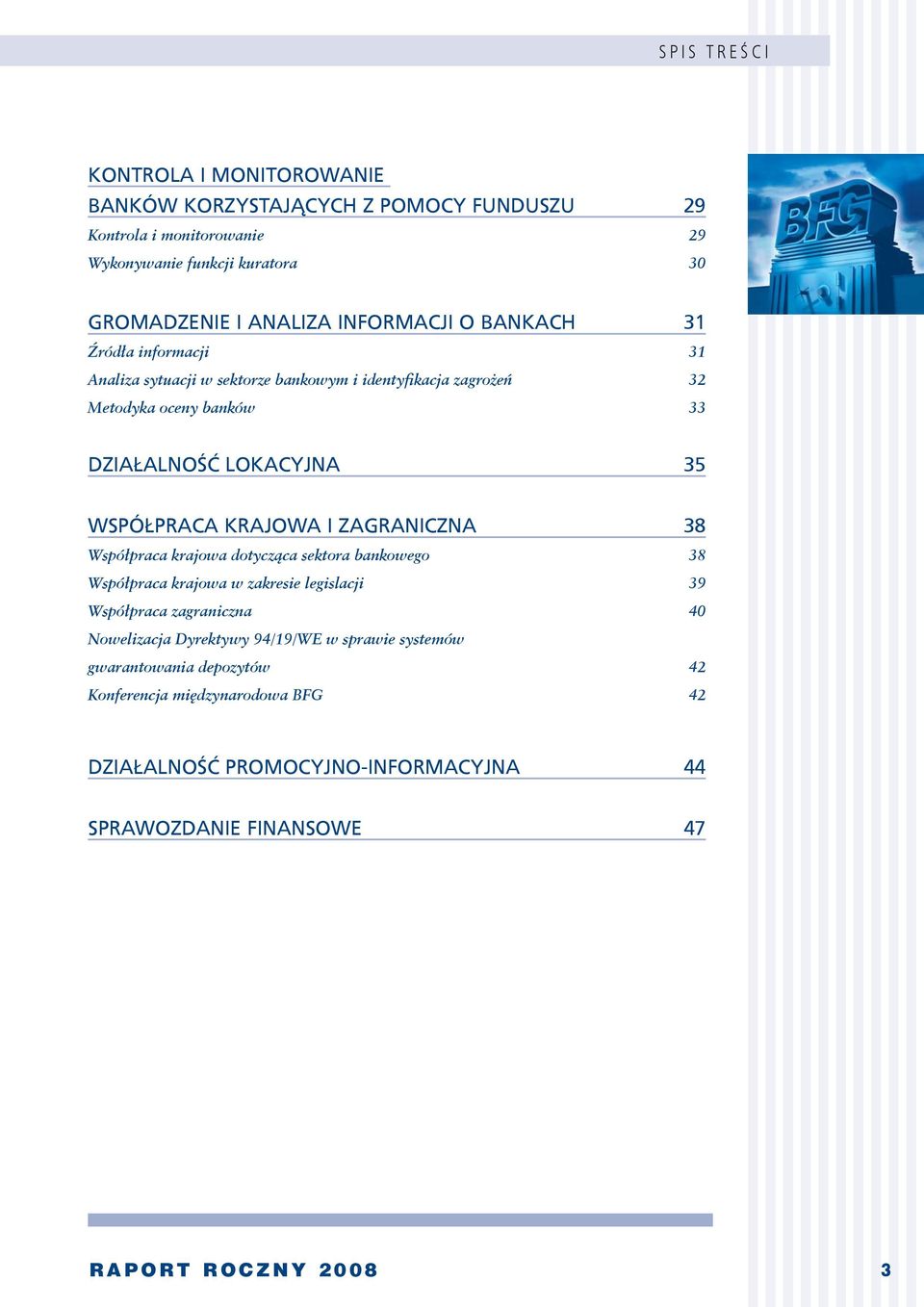 SPIS TREŚCI

KONTROLA I MONITOROWANIE
BANKÓW KORZYSTAJĄCYCH Z POMOCY FUNDUSZU 29
Kontrola i monitorowanie 29
Wykonywanie funkcji kuratora 30

GROMADZENIE I ANALIZA INFORMACJI O BANKACH 31
Źródła informacji 31
Analiza sytuacji w sektorze bankowym i identyfikacja zagrożeń 32
Metodyka oceny banków 33

DZIAŁALNOŚĆ LOKACYJNA 35

WSPÓŁPRACA KRAJOWA I ZAGRANICZNA 38
Współpraca krajowa dotycząca sektora bankowego 38
Współpraca krajowa w zakresie legislacji 39
Współpraca zagraniczna 40
Nowelizacja Dyrektywy 94/19/WE w sprawie systemów gwarantowania depozytów 42
Konferencja międzynarodowa BFG 42

DZIAŁALNOŚĆ PROMOCYJNO-INFORMACYJNA 44

SPRAWOZDANIE FINANSOWE 47

BFG

RAPORT ROCZNY 2008 3